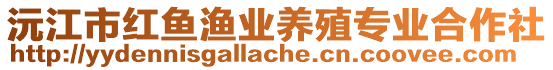 沅江市红鱼渔业养殖专业合作社
http://yydennisgallache.cn.coovee.com